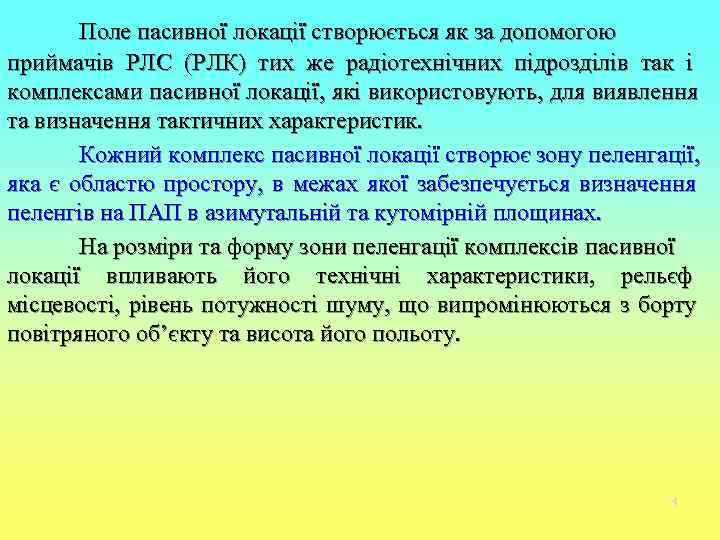 Поле пасивної локації створюється як за допомогою приймачів РЛС (РЛК) тих же радіотехнічних підрозділів так і комплексами пасивної локації, які використовують, для виявлення та визначення тактичних характеристик.

Кожний комплекс пасивної локації створює зону пеленгації, яка є областю простору, в межах якої забезпечується визначення пеленгів на ПАП в азимутальній та кутомірній площинах.

На розміри та форму зони пеленгації комплексів пасивної локації впливають його технічні характеристики, рельєф місцевості, рівень потужності шуму, що випромінюються з борту повітряного об'єкту та висота його польоту.

4